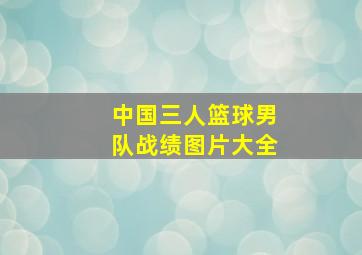 中国三人篮球男队战绩图片大全